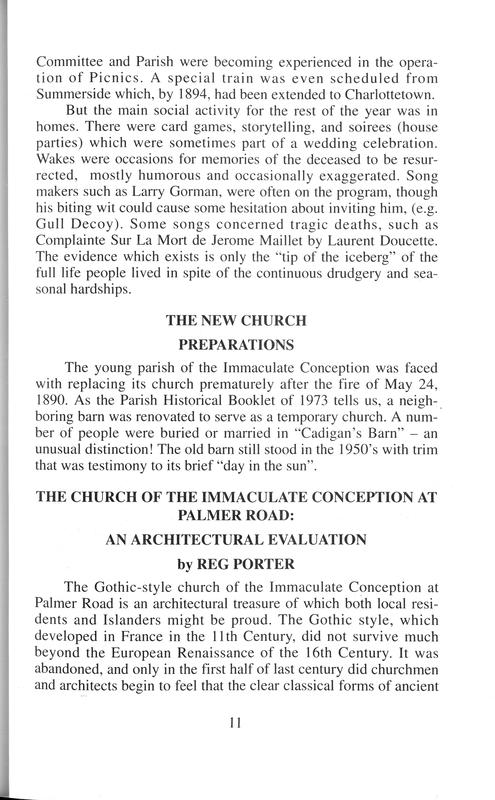 Committee and Parish were becoming experienced in the operation of Picnics. A special train was even scheduled from Summerside which, by 1894, had been extended to Charlottetown.

But the main social activity for the rest of the year was in homes. There were card games, storytelling, and soirees (house parties) which were sometimes part of a wedding celebration. Wakes were occasions for memories of the deceased to be resurrected, mostly humorous and occasionally exaggerated. Song makers such as Larry Gorman, were often on the program, though his biting wit could cause some hesitation about inviting him, (e.g. Gull Decoy). Some songs concerned tragic deaths, such as Complainte Sur La Mort de Jerome Maillet by Laurent Doucette. The evidence which exists is only the "tip of the iceberg" of the full life people lived in spite of the continuous drudgery and seasonal hardships.

THE NEW CHURCH

PREPARATIONS

The young parish of the Immaculate Conception was faced with replacing its church prematurely after the fire of May 24, 1890. As the Parish Historical Booklet of 1973 tells us, a neighboring barn was renovated to serve as a temporary church. A number of people were buried or married in "Cadigan's Barn" – an unusual distinction! The old barn still stood in the 1950's with trim that was testimony to its brief "day in the sun".

THE CHURCH OF THE IMMACULATE CONCEPTION AT PALMER ROAD:

AN ARCHITECTURAL EVALUATION

by REG PORTER

The Gothic-style church of the Immaculate Conception at Palmer Road is an architectural treasure of which both local residents and Islanders might be proud. The Gothic style, which developed in France in the 11th Century, did not survive much beyond the European Renaissance of the 16th Century. It was abandoned, and only in the first half of last century did churchmen and architects begin to feel that the clear classical forms of ancient

11